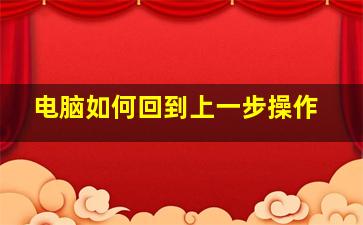 电脑如何回到上一步操作